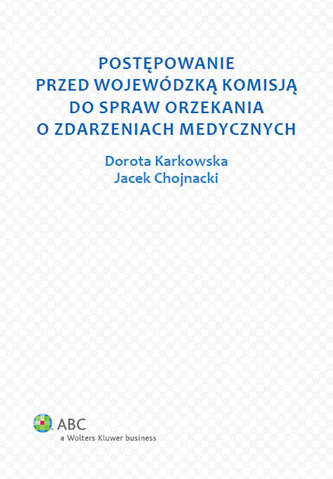 POSTĘPOWANIE
PRZED WOJEWÓDZKĄ KOMISJĄ
DO SPRAW ORZEKANIA
O ZDARZENIACH MEDYCZNYCH

Dorota Karkowska
Jacek Chojnacki

ABC
a Wolters Kluwer business